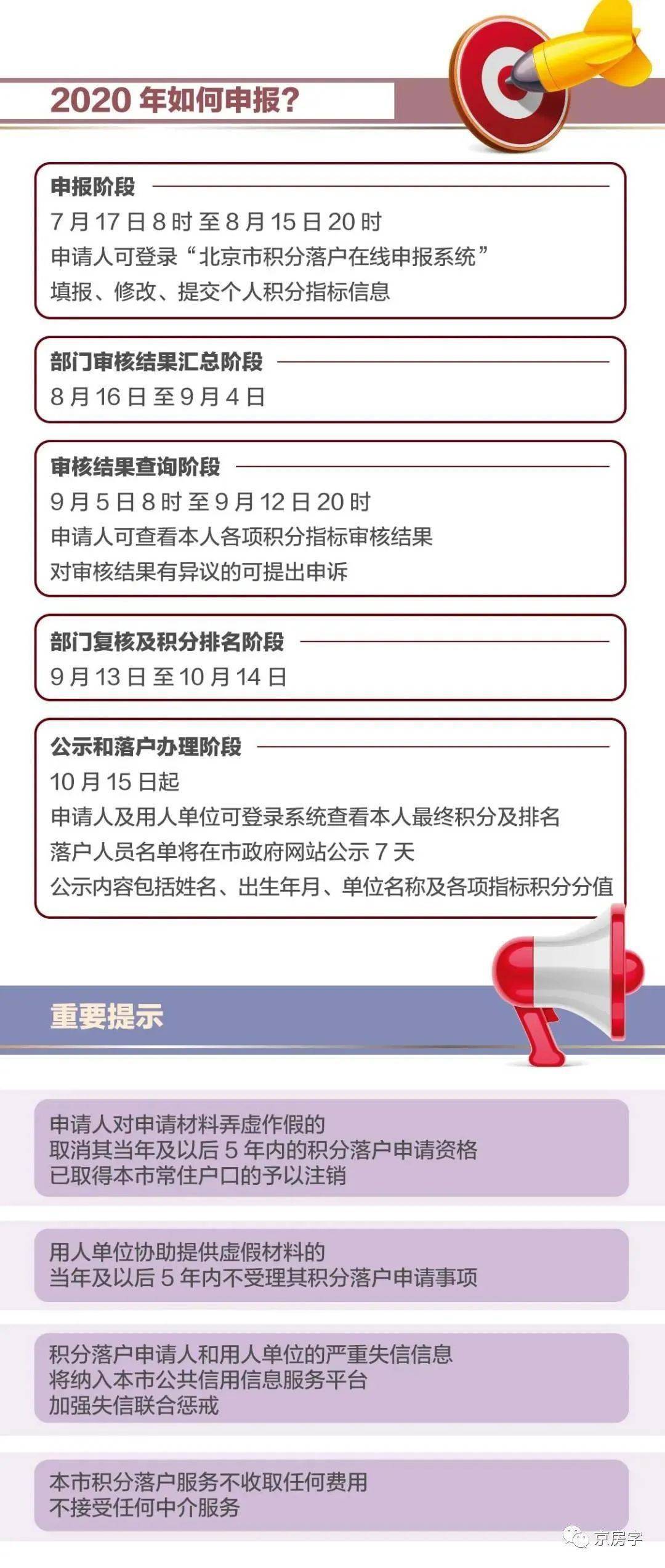 2020 年如何申报？

申报阶段
7 月 17 日 8 时 至 8 月 15 日 20 时
申请人可登录“北京市积分落户在线申报系统”
填报、修改、提交个人积分指标信息

部门审核结果汇总阶段
8 月 16 日 至 9 月 4 日

审核结果查询阶段
9 月 5 日 8 时 至 9 月 12 日 20 时
申请人可查看本人各项积分指标审核结果
对审核结果有异议的可提出申诉

部门复核及积分排名阶段
9 月 13 日 至 10 月 14 日

公示和落户办理阶段
10 月 15 日起
申请人及用人单位可登录系统查看本人最终积分及排名
落户人员名单将在市政府网站公示 7 天
公示内容包括姓名、出生年月、单位名称及各项指标积分分值

重要提示

申请人对申请材料弄虚作假的
取消其当年及以后 5 年内的积分落户申请资格
已取得本市常住户口的予以注销

用人单位协助提供虚假材料的
当年及以后 5 年内不受理其积分落户申请事项

积分落户申请人和用人单位的严重失信信息
将纳入本市公共信用信息服务平台
加强失信联合惩戒

本市积分落户服务不收取任何费用
不接受任何中介服务

京房字